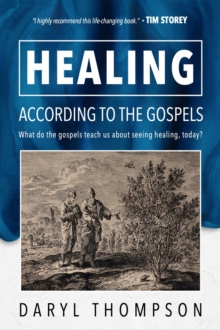 "I highly recommend this life-changing book." - TIM STOREY

HEALING

ACCORDING TO THE GOSPELS

What do the gospels teach us about seeing healing, today?

DARYL THOMPSON